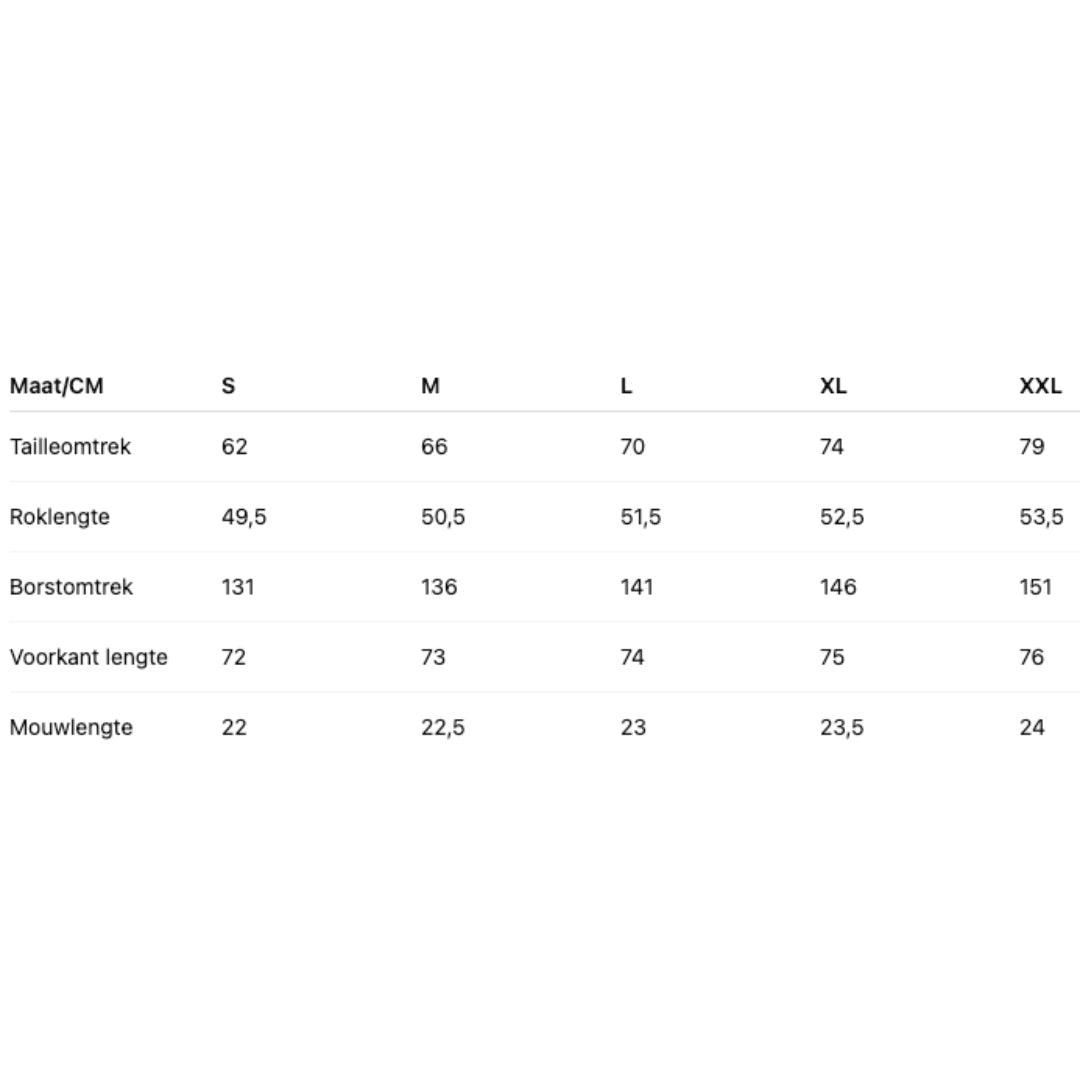 | Maat/CM | S | M | L | XL | XXL |
|---|---|---|---|---|---|
| Tailleomtrek | 62 | 66 | 70 | 74 | 79 |
| Roklengte | 49,5 | 50,5 | 51,5 | 52,5 | 53,5 |
| Borstomtrek | 131 | 136 | 141 | 146 | 151 |
| Voorkant lengte | 72 | 73 | 74 | 75 | 76 |
| Mouwlengte | 22 | 22,5 | 23 | 23,5 | 24 |